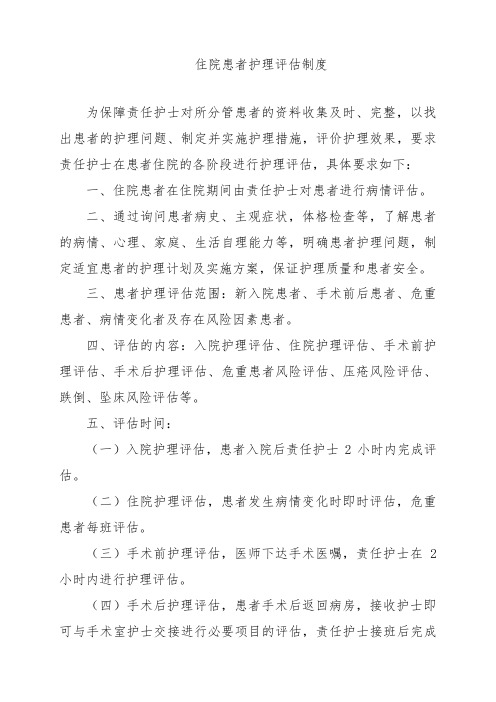 住院患者护理评估制度

为保障责任护士对所分管患者的资料收集及时、完整，以找出患者的护理问题、制定并实施护理措施，评价护理效果，要求责任护士在患者住院的各阶段进行护理评估，具体要求如下：

一、住院患者在住院期间由责任护士对患者进行病情评估。

二、通过询问患者病史、主观症状，体格检查等，了解患者的病情、心理、家庭、生活自理能力等，明确患者护理问题，制定适宜患者的护理计划及实施方案，保证护理质量和患者安全。

三、患者护理评估范围：新入院患者、手术前后患者、危重患者、病情变化者及存在风险因素患者。

四、评估的内容：入院护理评估、住院护理评估、手术前护理评估、手术后护理评估、危重患者风险评估、压疮风险评估、跌倒、坠床风险评估等。

五、评估时间：

（一）入院护理评估，患者入院后责任护士 2 小时内完成评估。

（二）住院护理评估，患者发生病情变化时即时评估，危重患者每班评估。

（三）手术前护理评估，医师下达手术医嘱，责任护士在 2 小时内进行护理评估。

（四）手术后护理评估，患者手术后返回病房，接收护士即可与手术室护士交接进行必要项目的评估，责任护士接班后完成